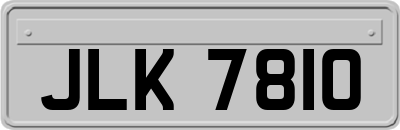 JLK 7810